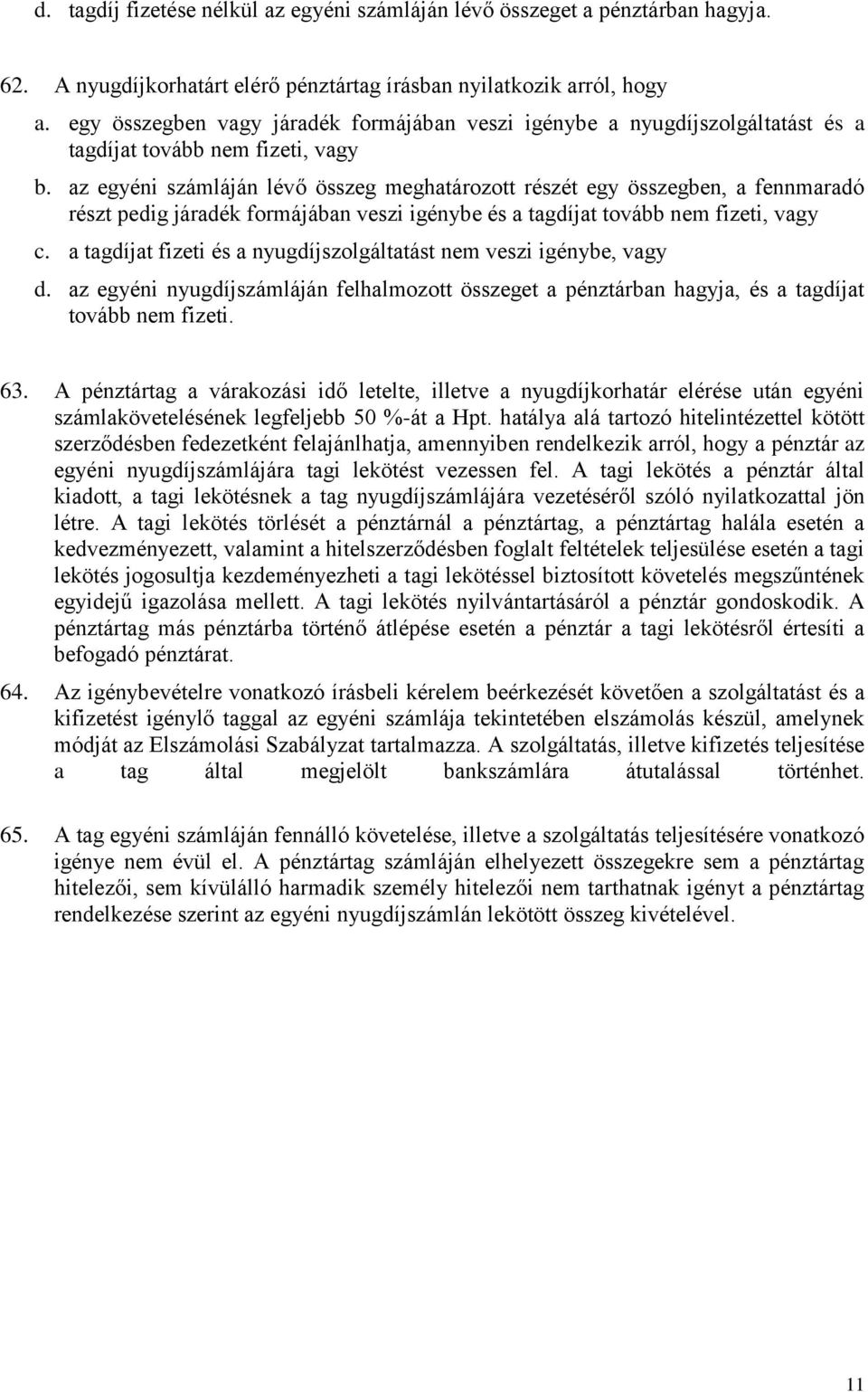 d. tagdíj fizetése nélkül az egyéni számláján lévő összeget a pénztárban hagyja.

62. A nyugdíjkorhatárt elérő pénztártag írásban nyilatkozik arról, hogy

a. egy összegben vagy járadék formájában veszi igénybe a nyugdíjszolgáltatást és a tagdíjat tovább nem fizeti, vagy

b. az egyéni számláján lévő összeg meghatározott részét egy összegben, a fennmaradó részt pedig járadék formájában veszi igénybe és a tagdíjat tovább nem fizeti, vagy

c. a tagdíjat fizeti és a nyugdíjszolgáltatást nem veszi igénybe, vagy

d. az egyéni nyugdíjszámláján felhalmozott összeget a pénztárban hagyja, és a tagdíjat tovább nem fizeti.

63. A pénztártag a várakozási idő letelte, illetve a nyugdíjkorhatár elérése után egyéni számlakövetelésének legfeljebb 50 %-át a Hpt. hatálya alá tartozó hitelintézettel kötött szerződésben fedezetként felajánlhatja, amennyiben rendelkezik arról, hogy a pénztár az egyéni nyugdíjszámlájára tagi lekötést vezessen fel. A tagi lekötés a pénztár által kiadott, a tagi lekötésnek a tag nyugdíjszámlájára vezetéséről szóló nyilatkozattal jön létre. A tagi lekötés törlését a pénztárnál a pénztártag, a pénztártag halála esetén a kedvezményezett, valamint a hitelszerződésben foglalt feltételek teljesülése esetén a tagi lekötés jogosultja kezdeményezheti a tagi lekötéssel biztosított követelés megszűntének egyidejű igazolása mellett. A tagi lekötés nyilvántartásáról a pénztár gondoskodik. A pénztártag más pénztárba történő átlépése esetén a pénztár a tagi lekötésről értesíti a befogadó pénztárat.

64. Az igénybevételre vonatkozó írásbeli kérelem beérkezését követően a szolgáltatást és a kifizetést igénylő taggal az egyéni számlája tekintetében elszámolás készül, amelynek módját az Elszámolási Szabályzat tartalmazza. A szolgáltatás, illetve kifizetés teljesítése a tag által megjelölt bankszámlára átutalással történhet.

65. A tag egyéni számláján fennálló követelése, illetve a szolgáltatás teljesítésére vonatkozó igénye nem évül el. A pénztártag számláján elhelyezett összegekre sem a pénztártag hitelezői, sem kívülálló harmadik személy hitelezői nem tarthatnak igényt a pénztártag rendelkezése szerint az egyéni nyugdíjszámlán lekötött összeg kivételével.

11